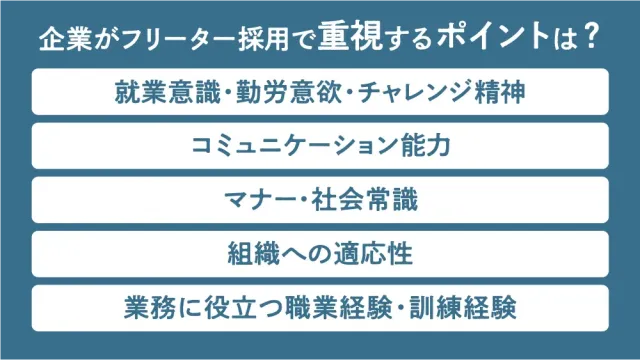 企業がフリーター採用で重視するポイントは？

就業意識・勤労意欲・チャレンジ精神

コミュニケーション能力

マナー・社会常識

組織への適応性

業務に役立つ職業経験・訓練経験